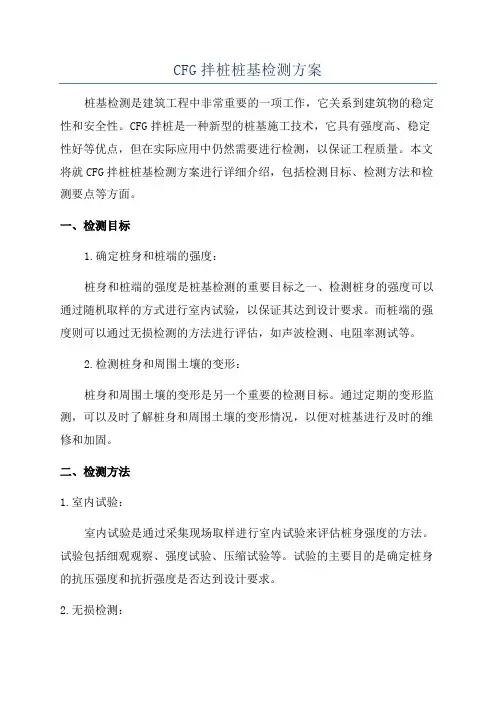 CFG 拌桩桩基检测方案

桩基检测是建筑工程中非常重要的一项工作，它关系到建筑物的稳定性和安全性。CFG 拌桩是一种新型的桩基施工技术，它具有强度高、稳定性好等优点，但在实际应用中仍然需要进行检测，以保证工程质量。本文将就 CFG 拌桩桩基检测方案进行详细介绍，包括检测目标、检测方法和检测要点等方面。

一、检测目标

1.确定桩身和桩端的强度：

桩身和桩端的强度是桩基检测的重要目标之一、检测桩身的强度可以通过随机取样的方式进行室内试验，以保证其达到设计要求。而桩端的强度则可以通过无损检测的方法进行评估，如声波检测、电阻率测试等。

2.检测桩身和周围土壤的变形：

桩身和周围土壤的变形是另一个重要的检测目标。通过定期的变形监测，可以及时了解桩身和周围土壤的变形情况，以便对桩基进行及时的维修和加固。

二、检测方法

1.室内试验：

室内试验是通过采集现场取样进行室内试验来评估桩身强度的方法。试验包括细观观察、强度试验、压缩试验等。试验的主要目的是确定桩身的抗压强度和抗折强度是否达到设计要求。

2.无损检测：